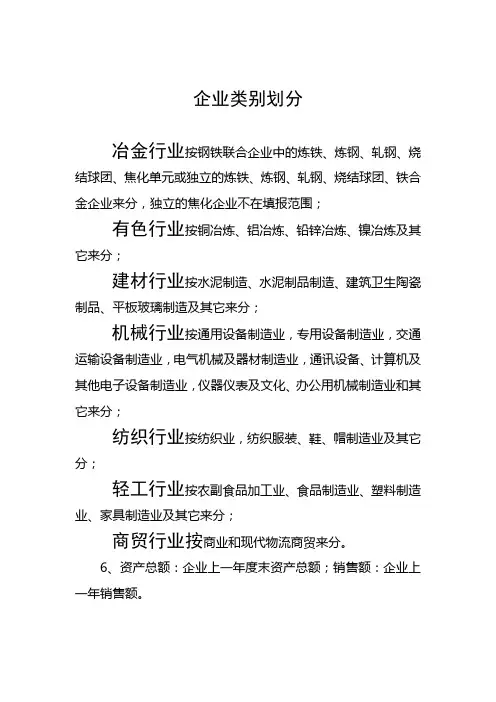 企业类别划分

冶金行业按钢铁联合企业中的炼铁、炼钢、轧钢、烧结球团、焦化单元或独立的炼铁、炼钢、轧钢、烧结球团、铁合金企业来分，独立的焦化企业不在填报范围；

有色行业按铜冶炼、铝冶炼、铅锌冶炼、镍冶炼及其它来分；

建材行业按水泥制造、水泥制品制造、建筑卫生陶瓷制品、平板玻璃制造及其它来分；

机械行业按通用设备制造业，专用设备制造业，交通运输设备制造业，电气机械及器材制造业，通讯设备、计算机及其他电子设备制造业，仪器仪表及文化、办公用机械制造业和其它来分；

纺织行业按纺织业，纺织服装、鞋、帽制造业及其它分；

轻工行业按农副食品加工业、食品制造业、塑料制造业、家具制造业及其它来分；

商贸行业按商业和现代物流商贸来分。

6、资产总额：企业上一年度末资产总额；销售额：企业上一年销售额。